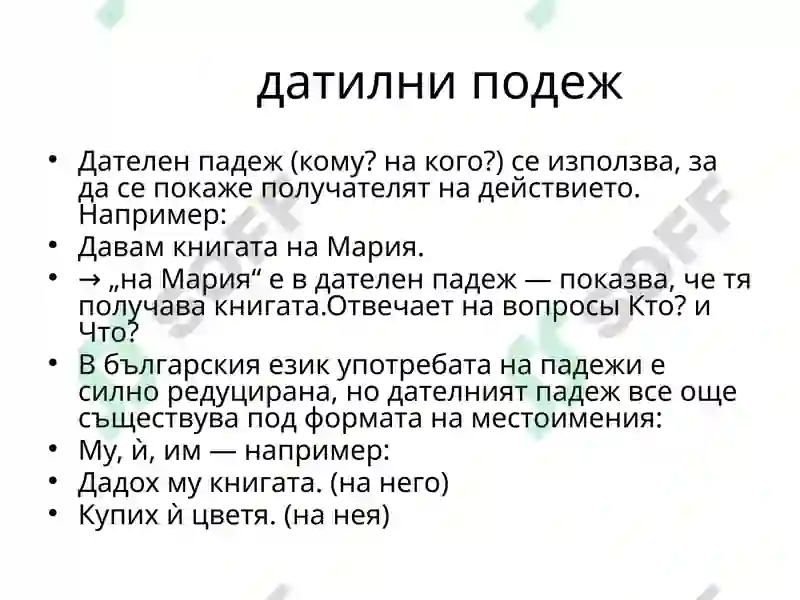 датилни подеж

• Дателен падеж (кому? на кого?) се използва, за да се покаже получателят на действието. Например:
• Давам книгата на Мария.
• → „на Мария“ е в дателен падеж — показва, че тя получава книгата.Отвечает на вопросы Кто? и Что?
• В българския език употребата на падежи е силно редуцирана, но дателният падеж все още съществува под формата на местоимения:
• Му, ѝ, им — например:
• Дадох му книгата. (на него)
• Купих ѝ цветя. (на нея)

SOFF